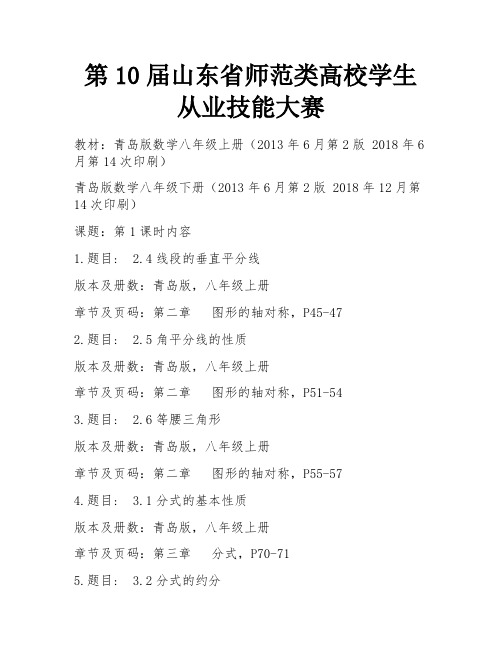 第 10 届山东省师范类高校学生从业技能大赛

教材：青岛版数学八年级上册（2013 年 6 月第 2 版 2018 年 6 月第 14 次印刷）

青岛版数学八年级下册（2013 年 6 月第 2 版 2018 年 12 月第 14 次印刷）

课题：第 1 课时内容

1.题目： 2.4 线段的垂直平分线

版本及册数：青岛版，八年级上册

章节及页码：第二章　图形的轴对称，P45-47

2.题目： 2.5 角平分线的性质

版本及册数：青岛版，八年级上册

章节及页码：第二章　图形的轴对称，P51-54

3.题目： 2.6 等腰三角形

版本及册数：青岛版，八年级上册

章节及页码：第二章　图形的轴对称，P55-57

4.题目： 3.1 分式的基本性质

版本及册数：青岛版，八年级上册

章节及页码：第三章　分式，P70-71

5.题目： 3.2 分式的约分